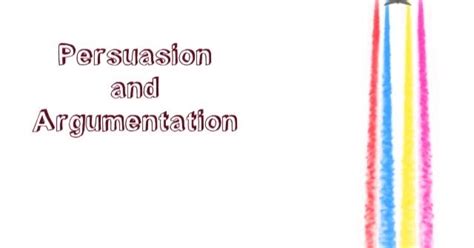 Persuasion
and
Argumentation